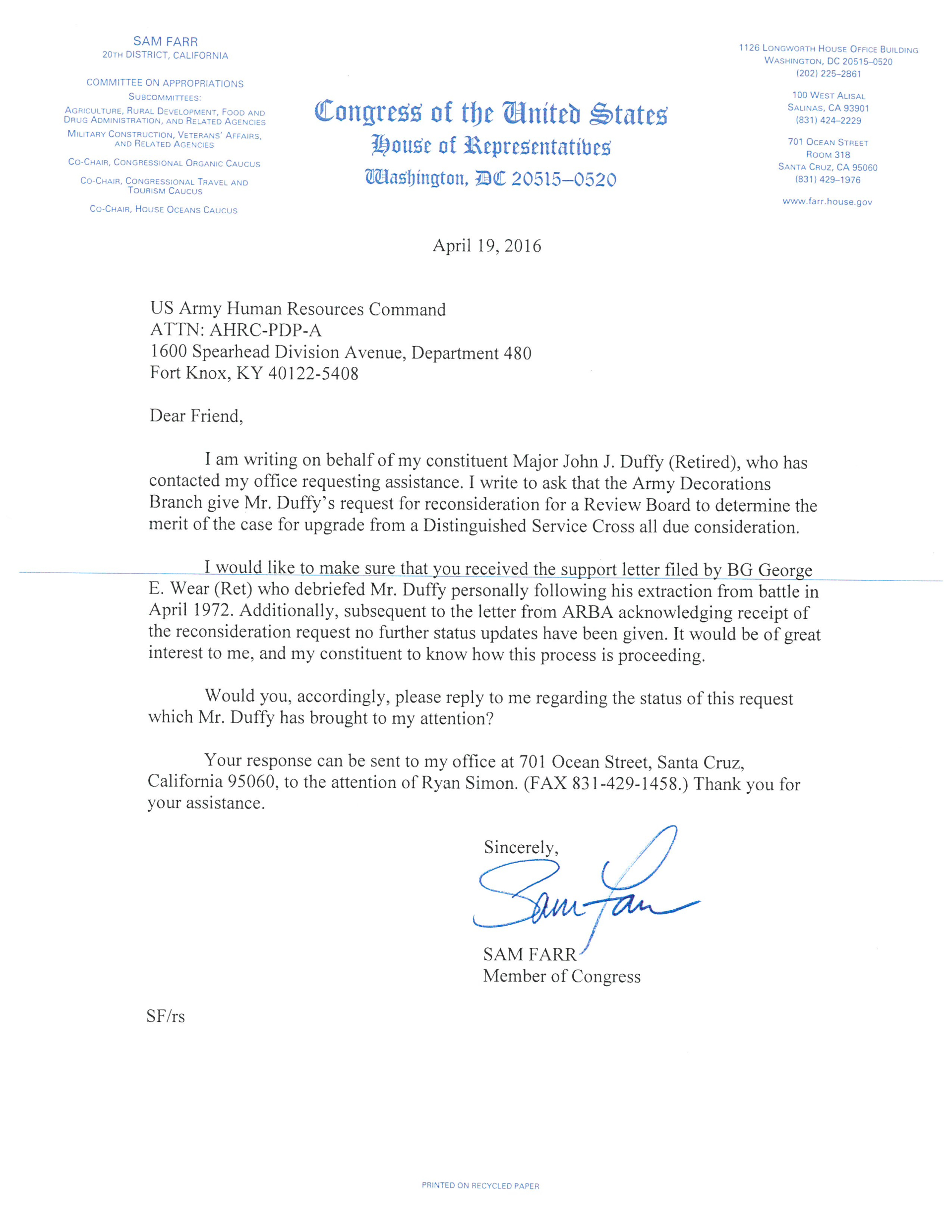 SAM FARR
20TH DISTRICT, CALIFORNIA

COMMITTEE ON APPROPRIATIONS
SUBCOMMITTEES:
AGRICULTURE, RURAL DEVELOPMENT, FOOD AND DRUG ADMINISTRATION, AND RELATED AGENCIES
MILITARY CONSTRUCTION, VETERANS' AFFAIRS, AND RELATED AGENCIES

CO-CHAIR, CONGRESSIONAL ORGANIC CAUCUS

CO-CHAIR, CONGRESSIONAL TRAVEL AND TOURISM CAUCUS

CO-CHAIR, HOUSE OCEANS CAUCUS

Congress of the United States
House of Representatives
Washington, DC 20515–0520

1126 LONGWORTH HOUSE OFFICE BUILDING
WASHINGTON, DC 20515–0520
(202) 225–2861

100 WEST ALISAL
SALINAS, CA 93901
(831) 424–2229

701 OCEAN STREET
ROOM 318
SANTA CRUZ, CA 95060
(831) 429–1976

www.farr.house.gov

April 19, 2016

US Army Human Resources Command
ATTN: AHRC-PDP-A
1600 Spearhead Division Avenue, Department 480
Fort Knox, KY 40122-5408

Dear Friend,

I am writing on behalf of my constituent Major John J. Duffy (Retired), who has contacted my office requesting assistance. I write to ask that the Army Decorations Branch give Mr. Duffy's request for reconsideration for a Review Board to determine the merit of the case for upgrade from a Distinguished Service Cross all due consideration.

I would like to make sure that you received the support letter filed by BG George E. Wear (Ret) who debriefed Mr. Duffy personally following his extraction from battle in April 1972. Additionally, subsequent to the letter from ARBA acknowledging receipt of the reconsideration request no further status updates have been given. It would be of great interest to me, and my constituent to know how this process is proceeding.

Would you, accordingly, please reply to me regarding the status of this request which Mr. Duffy has brought to my attention?

Your response can be sent to my office at 701 Ocean Street, Santa Cruz, California 95060, to the attention of Ryan Simon. (FAX 831-429-1458.) Thank you for your assistance.

Sincerely,

Sam Farr

SAM FARR
Member of Congress

SF/rs

PRINTED ON RECYCLED PAPER